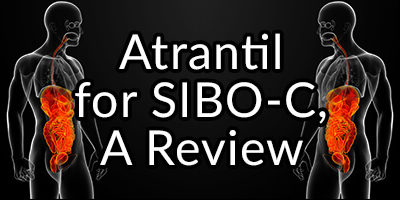 Atrantil for SIBO-C, A Review